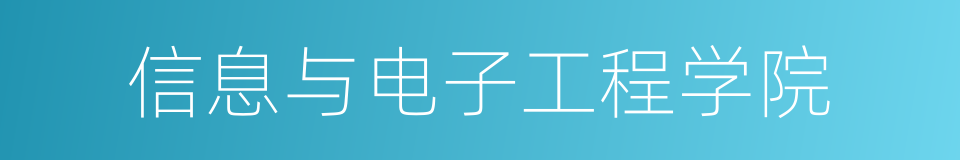 信息与电子工程学院